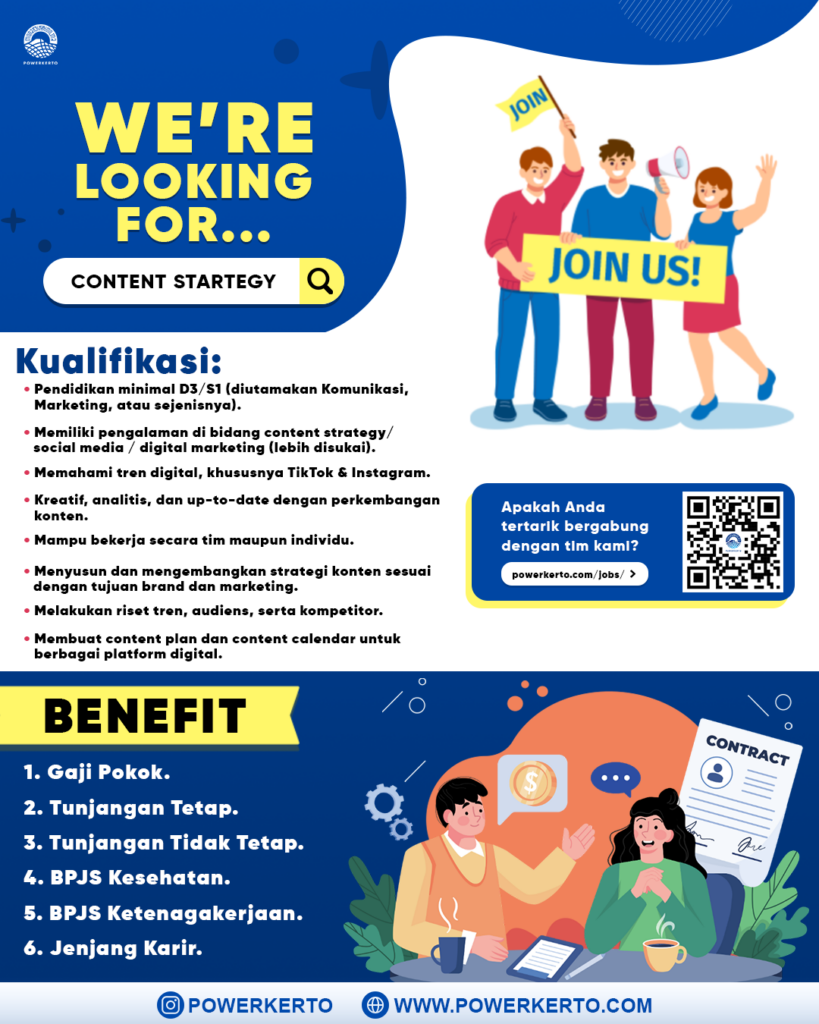 POWERKERTO

WE'RE LOOKING FOR...

CONTENT STARTEGY

JOIN

JOIN US!

Kualifikasi:

• Pendidikan minimal D3/S1 (diutamakan Komunikasi, Marketing, atau sejenisnya).

• Memiliki pengalaman di bidang content strategy/ social media / digital marketing (lebih disukai).

• Memahami tren digital, khususnya TikTok & Instagram.

• Kreatif, analitis, dan up-to-date dengan perkembangan konten.

• Mampu bekerja secara tim maupun individu.

• Menyusun dan mengembangkan strategi konten sesuai dengan tujuan brand dan marketing.

• Melakukan riset tren, audiens, serta kompetitor.

• Membuat content plan dan content calendar untuk berbagai platform digital.

Apakah Anda tertarik bergabung dengan tim kami?

powerkerto.com/jobs/ >

BENEFIT

1. Gaji Pokok.

2. Tunjangan Tetap.

3. Tunjangan Tidak Tetap.

4. BPJS Kesehatan.

5. BPJS Ketenagakerjaan.

6. Jenjang Karir.

CONTRACT

POWERKERTO WWW.POWERKERTO.COM